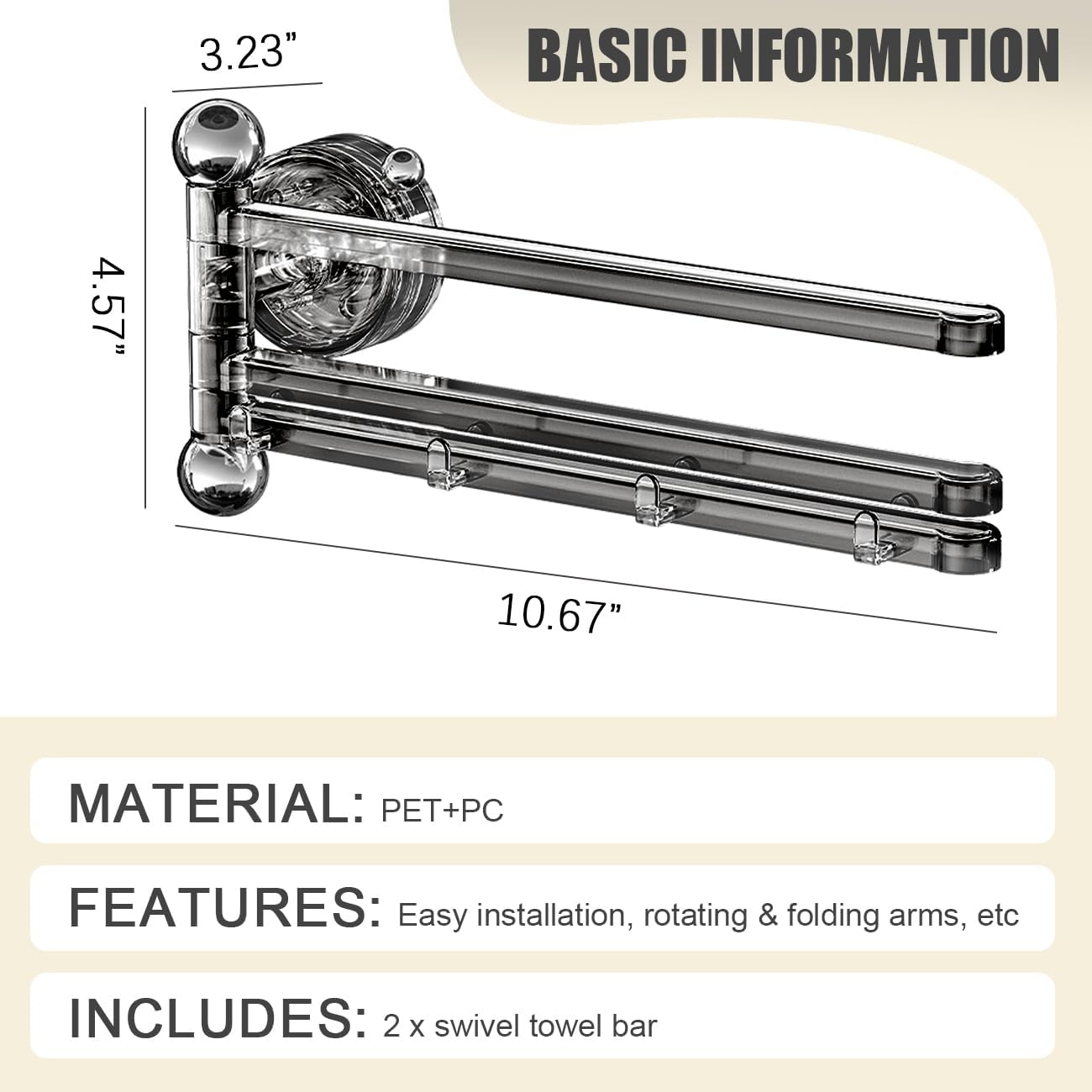 BASIC INFORMATION

3.23”

4.57”

10.67”

MATERIAL: PET+PC

FEATURES: Easy installation, rotating & folding arms, etc

INCLUDES: 2 x swivel towel bar